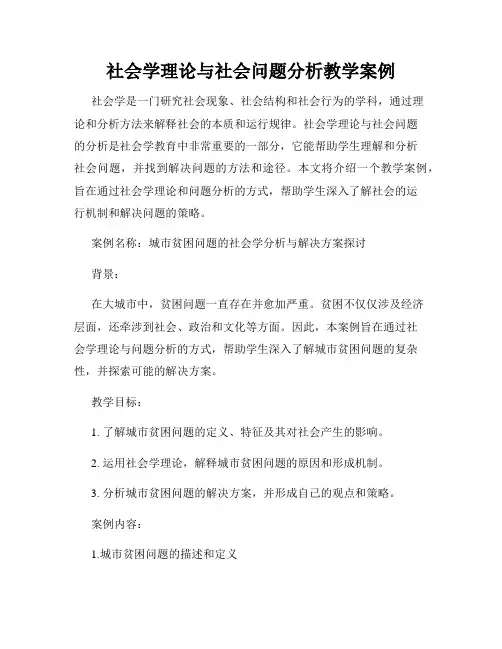 社会学理论与社会问题分析教学案例

社会学是一门研究社会现象、社会结构和社会行为的学科，通过理论和分析方法来解释社会的本质和运行规律。社会学理论与社会问题的分析是社会学教育中非常重要的一部分，它能帮助学生理解和分析社会问题，并找到解决问题的方法和途径。本文将介绍一个教学案例，旨在通过社会学理论和问题分析的方式，帮助学生深入了解社会的运行机制和解决问题的策略。

案例名称：城市贫困问题的社会学分析与解决方案探讨

背景：

在大城市中，贫困问题一直存在并愈加严重。贫困不仅仅涉及经济层面，还牵涉到社会、政治和文化等方面。因此，本案例旨在通过社会学理论与问题分析的方式，帮助学生深入了解城市贫困问题的复杂性，并探索可能的解决方案。

教学目标：

1. 了解城市贫困问题的定义、特征及其对社会产生的影响。

2. 运用社会学理论，解释城市贫困问题的原因和形成机制。

3. 分析城市贫困问题的解决方案，并形成自己的观点和策略。

案例内容：

1.城市贫困问题的描述和定义